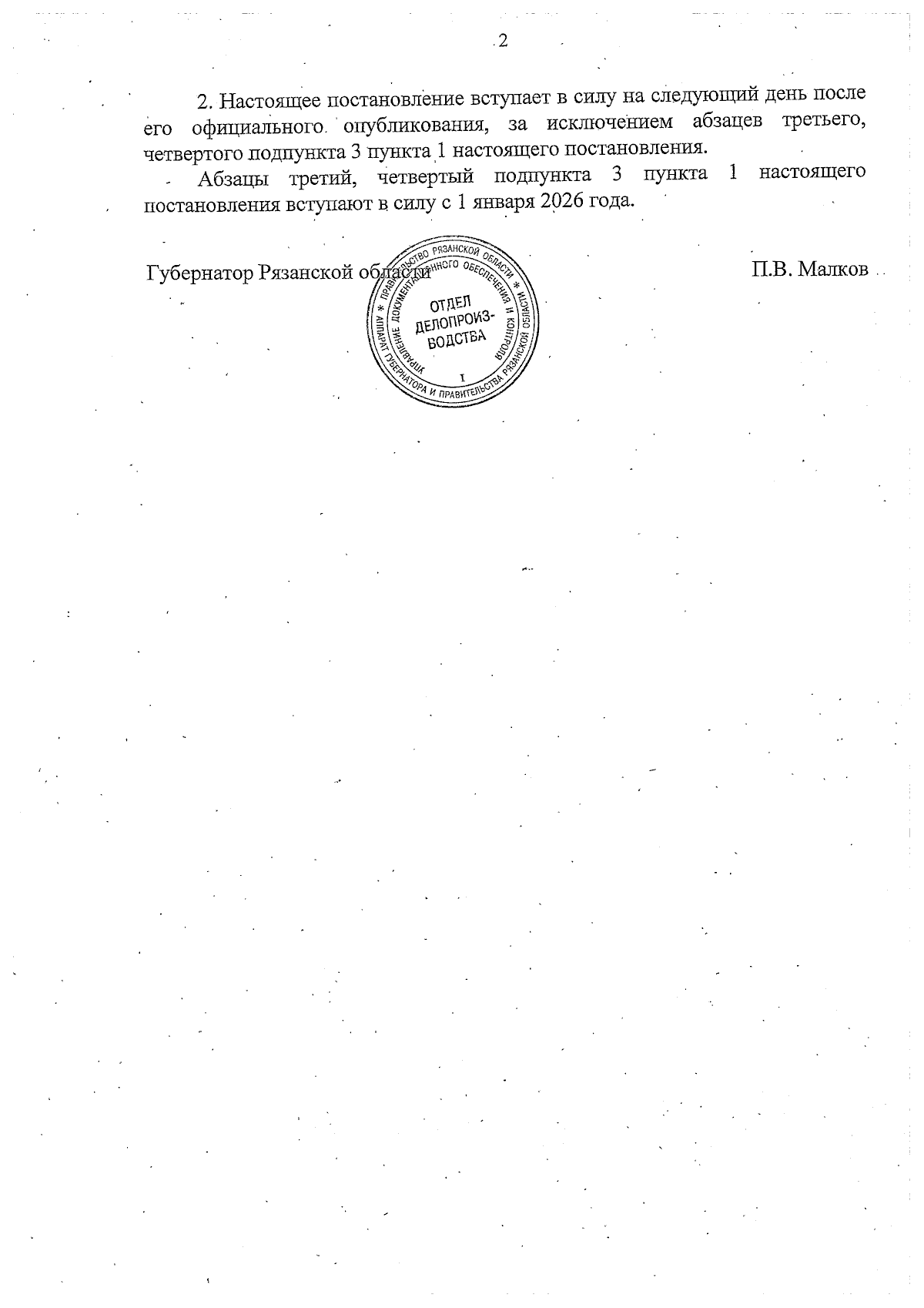 2

2. Настоящее постановление вступает в силу на следующий день после его официального опубликования, за исключением абзацев третьего, четвертого подпункта 3 пункта 1 настоящего постановления.

Абзацы третий, четвертый подпункта 3 пункта 1 настоящего постановления вступают в силу с 1 января 2026 года.

Губернатор Рязанской области

П.В. Малков

* ПРАВИТЕЛЬСТВО РЯЗАНСКОЙ ОБЛАСТИ * АППАРАТ ГУБЕРНАТОРА И ПРАВИТЕЛЬСТВА РЯЗАНСКОЙ ОБЛАСТИ УПРАВЛЕНИЕ ДОКУМЕНТАЦИОННОГО ОБЕСПЕЧЕНИЯ И КОНТРОЛЯ
ОТДЕЛ ДЕЛОПРОИЗВОДСТВА
1